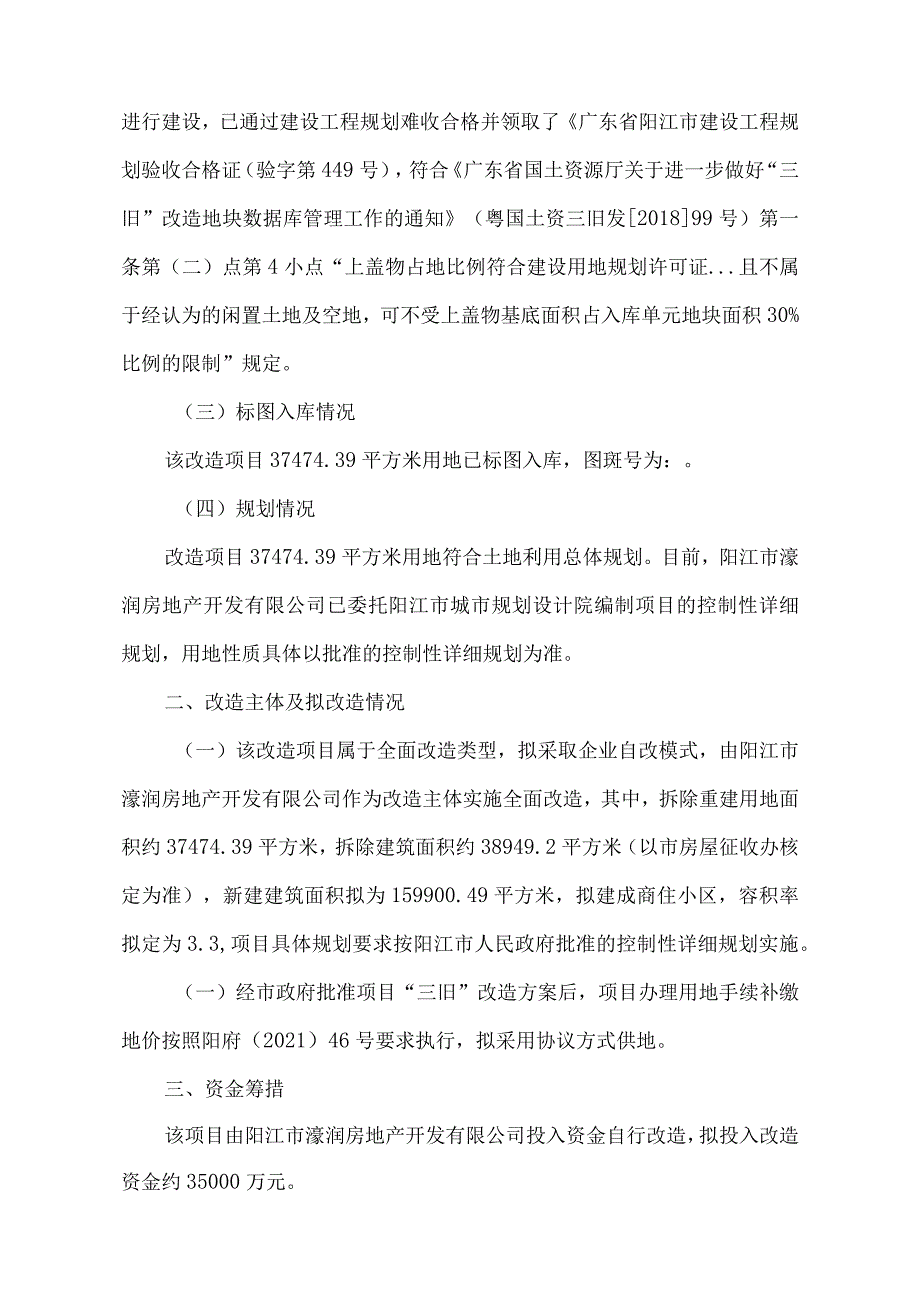 进行建设，已通过建设工程规划难收合格并领取了《广东省阳江市建设工程规划验收合格证（验字第449号），符合《广东省国土资源厅关于进一步做好“三旧”改造地块数据库管理工作的通知》（粤国土资三旧发[2018]99号）第一条第（二）点第4小点“上盖物占地比例符合建设用地规划许可证...且不属于经认为的闲置土地及空地，可不受上盖物基底面积占入库单元地块面积30%比例的限制”规定。

（三）标图入库情况

该改造项目37474.39平方米用地已标图入库，图斑号为：。

（四）规划情况

改造项目37474.39平方米用地符合土地利用总体规划。目前，阳江市濠润房地产开发有限公司已委托阳江市城市规划设计院编制项目的控制性详细规划，用地性质具体以批准的控制性详细规划为准。

二、改造主体及拟改造情况

（一）该改造项目属于全面改造类型，拟采取企业自改模式，由阳江市濠润房地产开发有限公司作为改造主体实施全面改造，其中，拆除重建用地面积约37474.39平方米，拆除建筑面积约38949.2平方米（以市房屋征收办核定为准），新建建筑面积拟为159900.49平方米，拟建成商住小区，容积率拟定为3.3,项目具体规划要求按阳江市人民政府批准的控制性详细规划实施。

（一）经市政府批准项目“三旧”改造方案后，项目办理用地手续补缴地价按照阳府（2021）46号要求执行，拟采用协议方式供地。

三、资金筹措

该项目由阳江市濠润房地产开发有限公司投入资金自行改造，拟投入改造资金约35000万元。